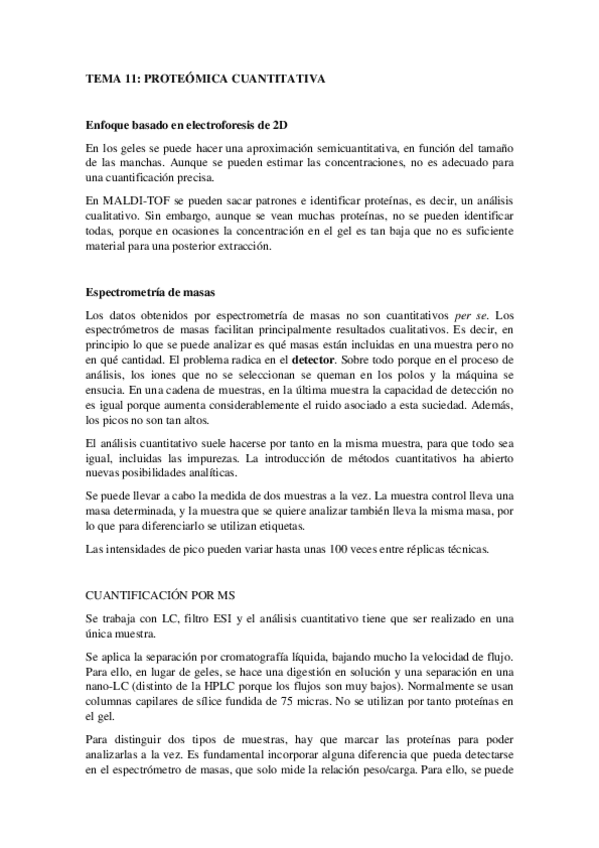 TEMA 11: PROTEÓMICA CUANTITATIVA

Enfoque basado en electroforesis de 2D

En los geles se puede hacer una aproximación semicuantitativa, en función del tamaño de las manchas. Aunque se pueden estimar las concentraciones, no es adecuado para una cuantificación precisa.

En MALDI-TOF se pueden sacar patrones e identificar proteínas, es decir, un análisis cualitativo. Sin embargo, aunque se vean muchas proteínas, no se pueden identificar todas, porque en ocasiones la concentración en el gel es tan baja que no es suficiente material para una posterior extracción.

Espectrometría de masas

Los datos obtenidos por espectrometría de masas no son cuantitativos per se. Los espectrómetros de masas facilitan principalmente resultados cualitativos. Es decir, en principio lo que se puede analizar es qué masas están incluidas en una muestra pero no en qué cantidad. El problema radica en el detector. Sobre todo porque en el proceso de análisis, los iones que no se seleccionan se queman en los polos y la máquina se ensucia. En una cadena de muestras, en la última muestra la capacidad de detección no es igual porque aumenta considerablemente el ruido asociado a esta suciedad. Además, los picos no son tan altos.

El análisis cuantitativo suele hacerse por tanto en la misma muestra, para que todo sea igual, incluidas las impurezas. La introducción de métodos cuantitativos ha abierto nuevas posibilidades analíticas.

Se puede llevar a cabo la medida de dos muestras a la vez. La muestra control lleva una masa determinada, y la muestra que se quiere analizar también lleva la misma masa, por lo que para diferenciarlo se utilizan etiquetas.

Las intensidades de pico pueden variar hasta unas 100 veces entre réplicas técnicas.

CUANTIFICACIÓN POR MS

Se trabaja con LC, filtro ESI y el análisis cuantitativo tiene que ser realizado en una única muestra.

Se aplica la separación por cromatografía líquida, bajando mucho la velocidad de flujo. Para ello, en lugar de geles, se hace una digestión en solución y una separación en una nano-LC (distinto de la HPLC porque los flujos son muy bajos). Normalmente se usan columnas capilares de sílice fundida de 75 micras. No se utilizan por tanto proteínas en el gel.

Para distinguir dos tipos de muestras, hay que marcar las proteínas para poder analizarlas a la vez. Es fundamental incorporar alguna diferencia que pueda detectarse en el espectrómetro de masas, que solo mide la relación peso/carga. Para ello, se puede